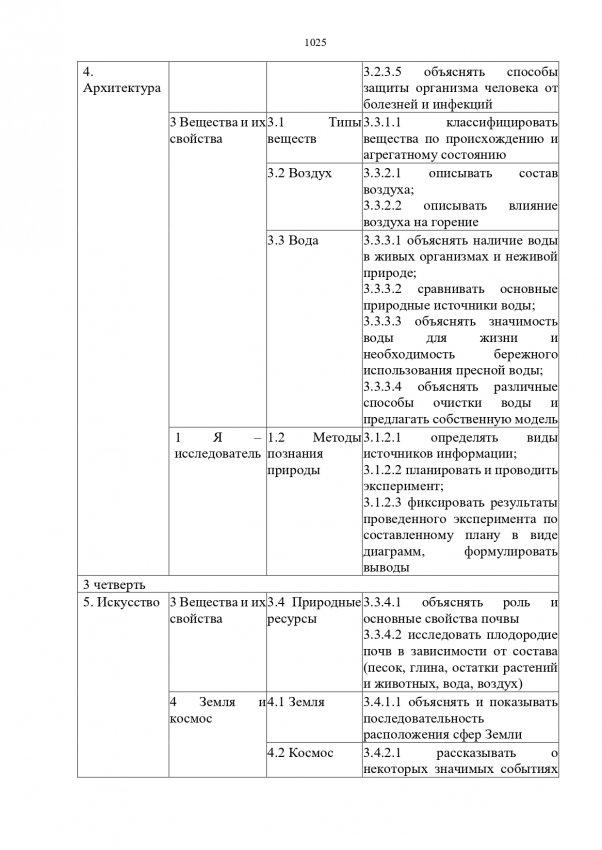 1025

| | | | |
|---|---|---|---|
| 4. Архитектура | | | 3.2.3.5 объяснять способы защиты организма человека от болезней и инфекций |
| | 3 Вещества и их свойства | 3.1 Типы веществ | 3.3.1.1 классифицировать вещества по происхождению и агрегатному состоянию |
| | | 3.2 Воздух | 3.3.2.1 описывать состав воздуха; 3.3.2.2 описывать влияние воздуха на горение |
| | | 3.3 Вода | 3.3.3.1 объяснять наличие воды в живых организмах и неживой природе; 3.3.3.2 сравнивать основные природные источники воды; 3.3.3.3 объяснять значимость воды для жизни и необходимость бережного использования пресной воды; 3.3.3.4 объяснять различные способы очистки воды и предлагать собственную модель |
| | 1 Я – исследователь | 1.2 Методы познания природы | 3.1.2.1 определять виды источников информации; 3.1.2.2 планировать и проводить эксперимент; 3.1.2.3 фиксировать результаты проведенного эксперимента по составленному плану в виде диаграмм, формулировать выводы |
| 3 четверть | | | |
| 5. Искусство | 3 Вещества и их свойства | 3.4 Природные ресурсы | 3.3.4.1 объяснять роль и основные свойства почвы 3.3.4.2 исследовать плодородие почв в зависимости от состава (песок, глина, остатки растений и животных, вода, воздух) |
| | 4 Земля и космос | 4.1 Земля | 3.4.1.1 объяснять и показывать последовательность расположения сфер Земли |
| | | 4.2 Космос | 3.4.2.1 рассказывать о некоторых значимых событиях |